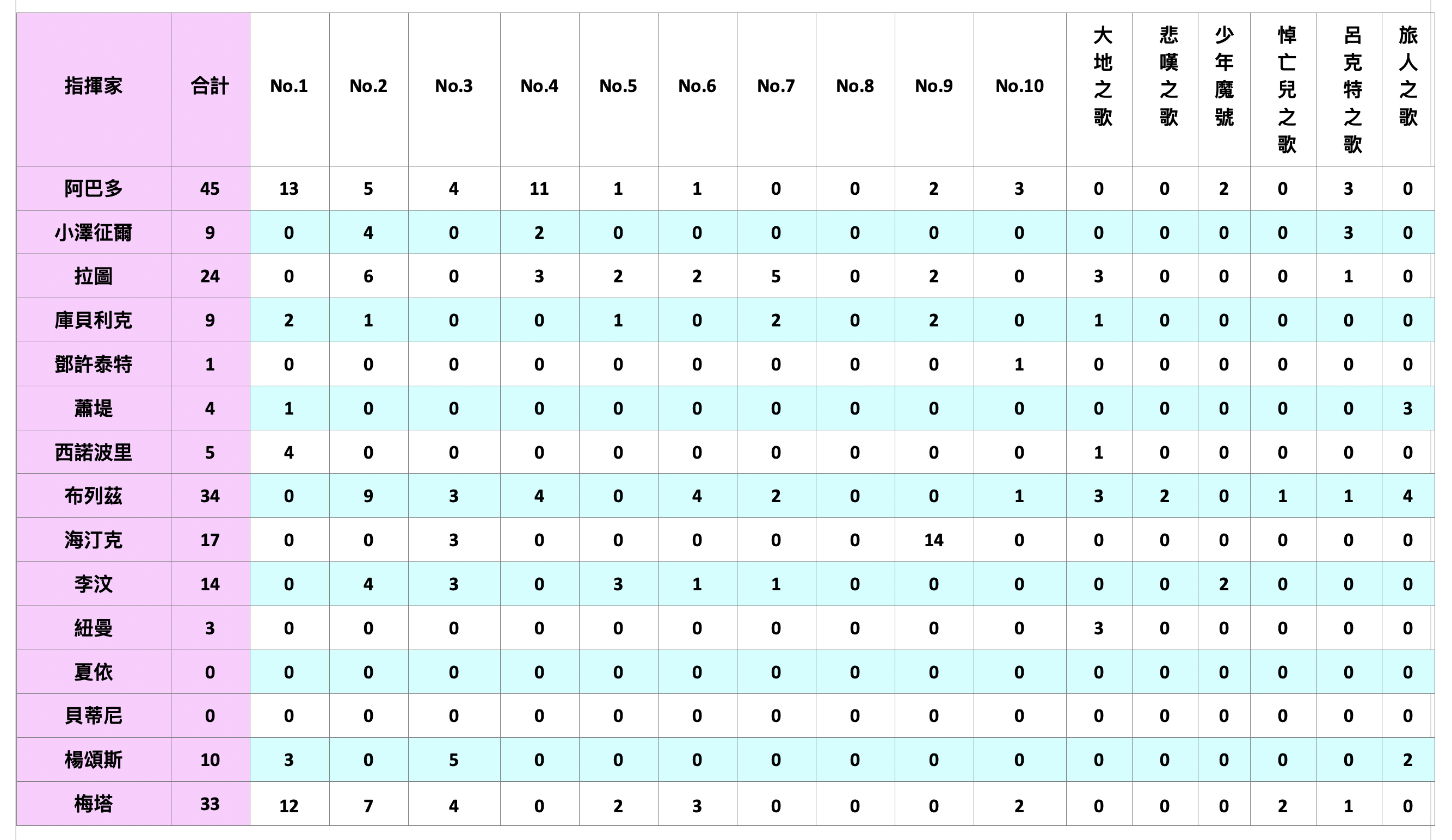 | 指揮家 | 合計 | No.1 | No.2 | No.3 | No.4 | No.5 | No.6 | No.7 | No.8 | No.9 | No.10 | 大地之歌 | 悲嘆之歌 | 少年魔號 | 悼亡兒之歌 | 呂克特之歌 | 旅人之歌 |
|---|---|---|---|---|---|---|---|---|---|---|---|---|---|---|---|---|---|
| 阿巴多 | 45 | 13 | 5 | 4 | 11 | 1 | 1 | 0 | 0 | 2 | 3 | 0 | 0 | 2 | 0 | 3 | 0 |
| 小澤征爾 | 9 | 0 | 4 | 0 | 2 | 0 | 0 | 0 | 0 | 0 | 0 | 0 | 0 | 0 | 0 | 3 | 0 |
| 拉圖 | 24 | 0 | 6 | 0 | 3 | 2 | 2 | 5 | 0 | 2 | 0 | 3 | 0 | 0 | 0 | 1 | 0 |
| 庫貝利克 | 9 | 2 | 1 | 0 | 0 | 1 | 0 | 2 | 0 | 2 | 0 | 1 | 0 | 0 | 0 | 0 | 0 |
| 鄧許泰特 | 1 | 0 | 0 | 0 | 0 | 0 | 0 | 0 | 0 | 0 | 1 | 0 | 0 | 0 | 0 | 0 | 0 |
| 蕭堤 | 4 | 1 | 0 | 0 | 0 | 0 | 0 | 0 | 0 | 0 | 0 | 0 | 0 | 0 | 0 | 0 | 3 |
| 西諾波里 | 5 | 4 | 0 | 0 | 0 | 0 | 0 | 0 | 0 | 0 | 0 | 1 | 0 | 0 | 0 | 0 | 0 |
| 布列茲 | 34 | 0 | 9 | 3 | 4 | 0 | 4 | 2 | 0 | 0 | 1 | 3 | 2 | 0 | 1 | 1 | 4 |
| 海汀克 | 17 | 0 | 0 | 3 | 0 | 0 | 0 | 0 | 0 | 14 | 0 | 0 | 0 | 0 | 0 | 0 | 0 |
| 李汶 | 14 | 0 | 4 | 3 | 0 | 3 | 1 | 1 | 0 | 0 | 0 | 0 | 0 | 2 | 0 | 0 | 0 |
| 紐曼 | 3 | 0 | 0 | 0 | 0 | 0 | 0 | 0 | 0 | 0 | 0 | 3 | 0 | 0 | 0 | 0 | 0 |
| 夏依 | 0 | 0 | 0 | 0 | 0 | 0 | 0 | 0 | 0 | 0 | 0 | 0 | 0 | 0 | 0 | 0 | 0 |
| 貝蒂尼 | 0 | 0 | 0 | 0 | 0 | 0 | 0 | 0 | 0 | 0 | 0 | 0 | 0 | 0 | 0 | 0 | 0 |
| 楊頌斯 | 10 | 3 | 0 | 5 | 0 | 0 | 0 | 0 | 0 | 0 | 0 | 0 | 0 | 0 | 0 | 0 | 2 |
| 梅塔 | 33 | 12 | 7 | 4 | 0 | 2 | 3 | 0 | 0 | 0 | 2 | 0 | 0 | 0 | 2 | 1 | 0 |